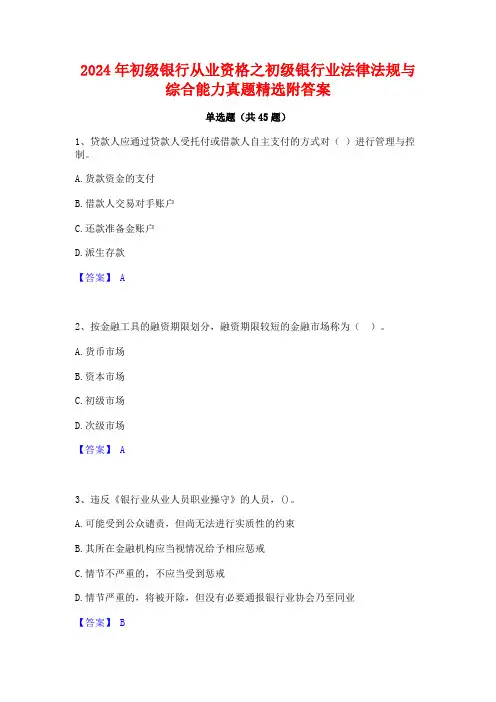 2024 年初级银行从业资格之初级银行业法律法规与综合能力真题精选附答案

单选题（共 45 题）

1、贷款人应通过贷款人受托付或借款人自主支付的方式对（ ）进行管理与控制。

A. 贷款资金的支付

B. 借款人交易对手账户

C. 还款准备金账户

D. 派生存款

【答案】 A

2、按金融工具的融资期限划分，融资期限较短的金融市场称为（ ）。

A. 货币市场

B. 资本市场

C. 初级市场

D. 次级市场

【答案】 A

3、违反《银行业从业人员职业操守》的人员，()。

A. 可能受到公众谴责，但尚无法进行实质性的约束

B. 其所在金融机构应当视情况给予相应惩戒

C. 情节不严重的，不应当受到惩戒

D. 情节严重的，将被开除，但没有必要通报银行业协会乃至同业

【答案】 B